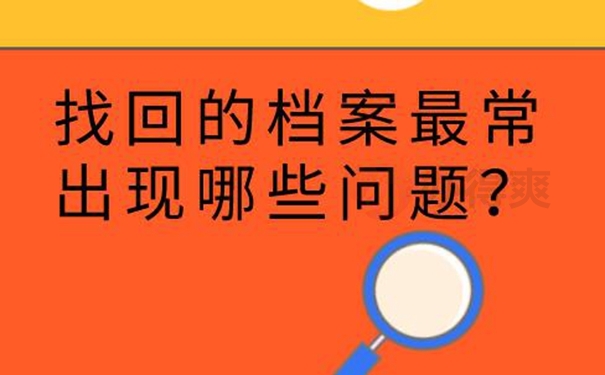 找回的档案最常出现哪些问题？

得爽